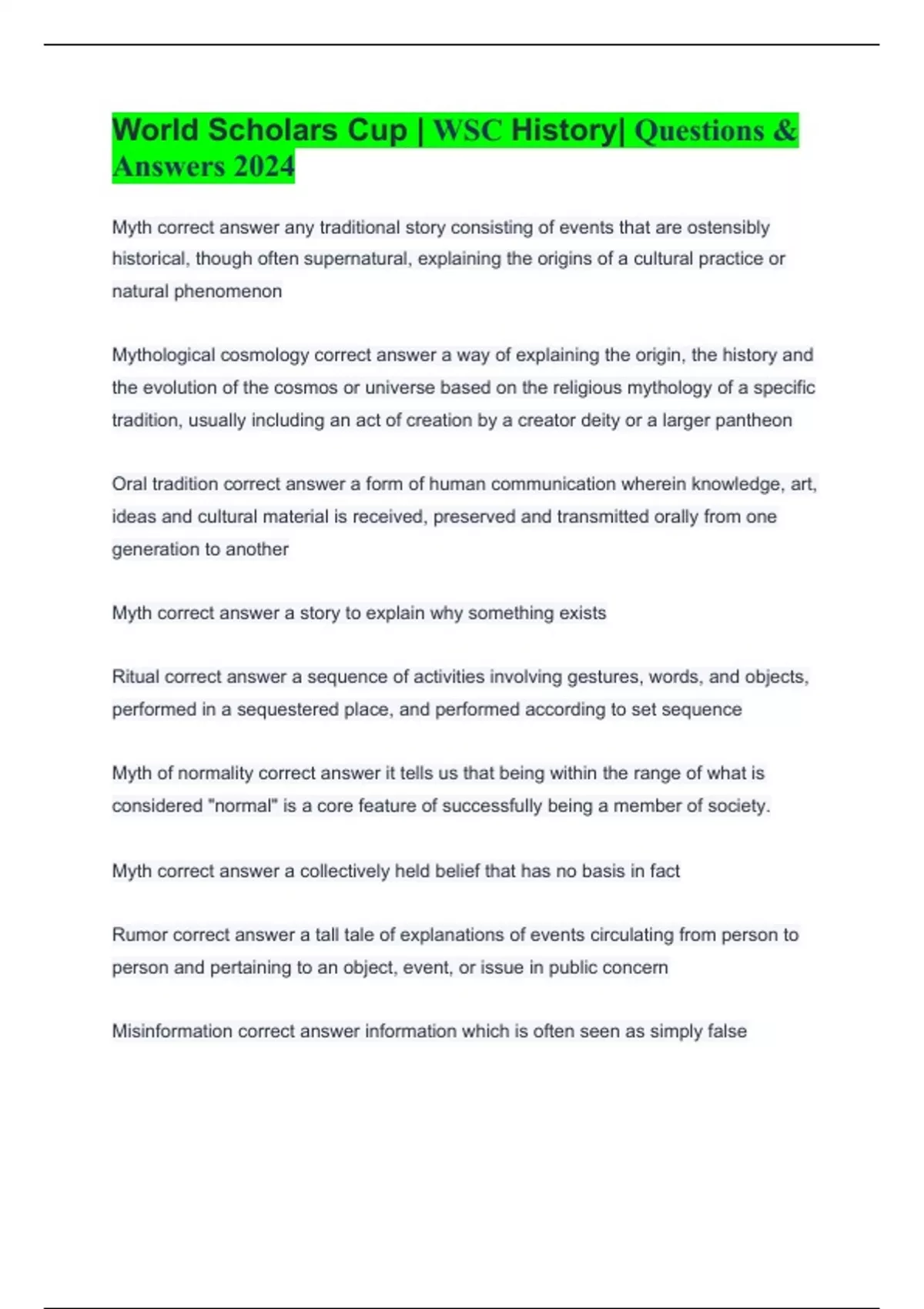 World Scholars Cup | WSC History| Questions & Answers 2024

Myth correct answer any traditional story consisting of events that are ostensibly historical, though often supernatural, explaining the origins of a cultural practice or natural phenomenon

Mythological cosmology correct answer a way of explaining the origin, the history and the evolution of the cosmos or universe based on the religious mythology of a specific tradition, usually including an act of creation by a creator deity or a larger pantheon

Oral tradition correct answer a form of human communication wherein knowledge, art, ideas and cultural material is received, preserved and transmitted orally from one generation to another

Myth correct answer a story to explain why something exists

Ritual correct answer a sequence of activities involving gestures, words, and objects, performed in a sequestered place, and performed according to set sequence

Myth of normality correct answer it tells us that being within the range of what is considered "normal" is a core feature of successfully being a member of society.

Myth correct answer a collectively held belief that has no basis in fact

Rumor correct answer a tall tale of explanations of events circulating from person to person and pertaining to an object, event, or issue in public concern

Misinformation correct answer information which is often seen as simply false